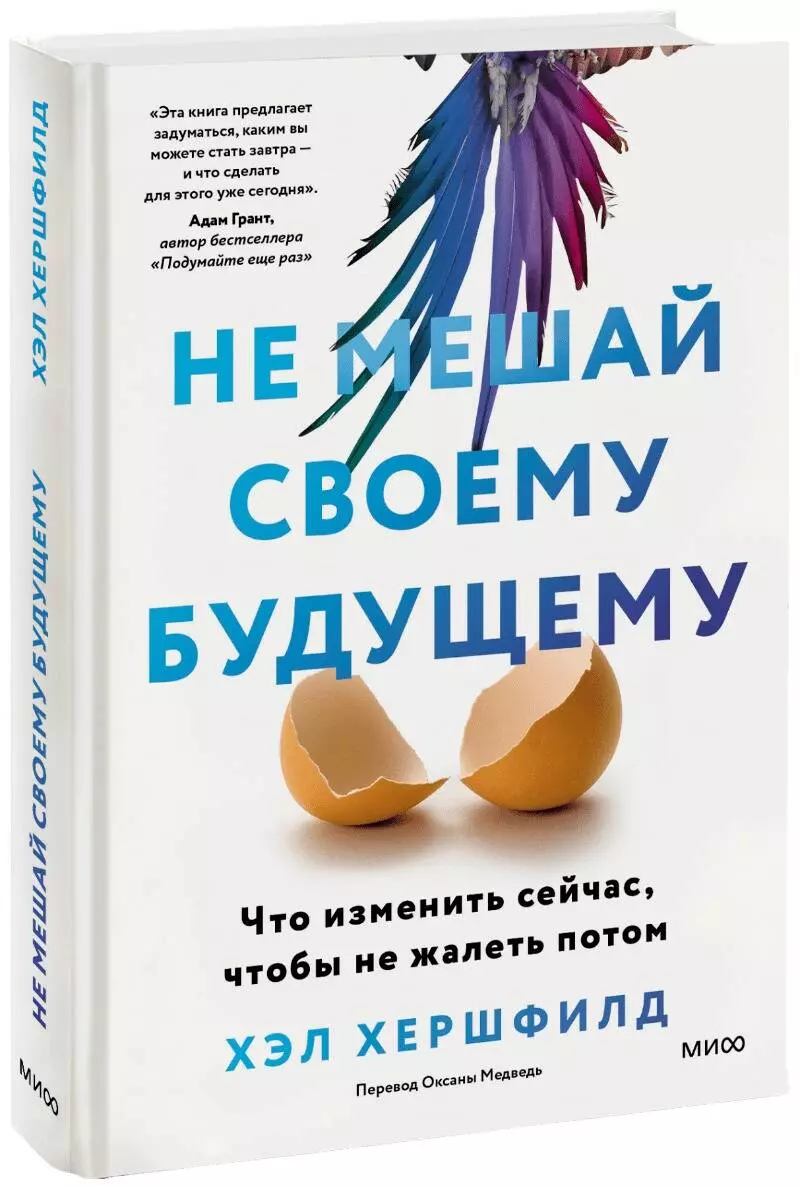 ХЭЛ ХЕРШФИЛД

НЕ МЕШАЙ СВОЕМУ БУДУЩЕМУ

МИФ

«Эта книга предлагает задуматься, каким вы можете стать завтра — и что сделать для этого уже сегодня».
Адам Грант,
автор бестселлера «Подумайте еще раз»

НЕ МЕШАЙ СВОЕМУ БУДУЩЕМУ

Что изменить сейчас, чтобы не жалеть потом

ХЭЛ ХЕРШФИЛД

Перевод Оксаны Медведь

МИФ